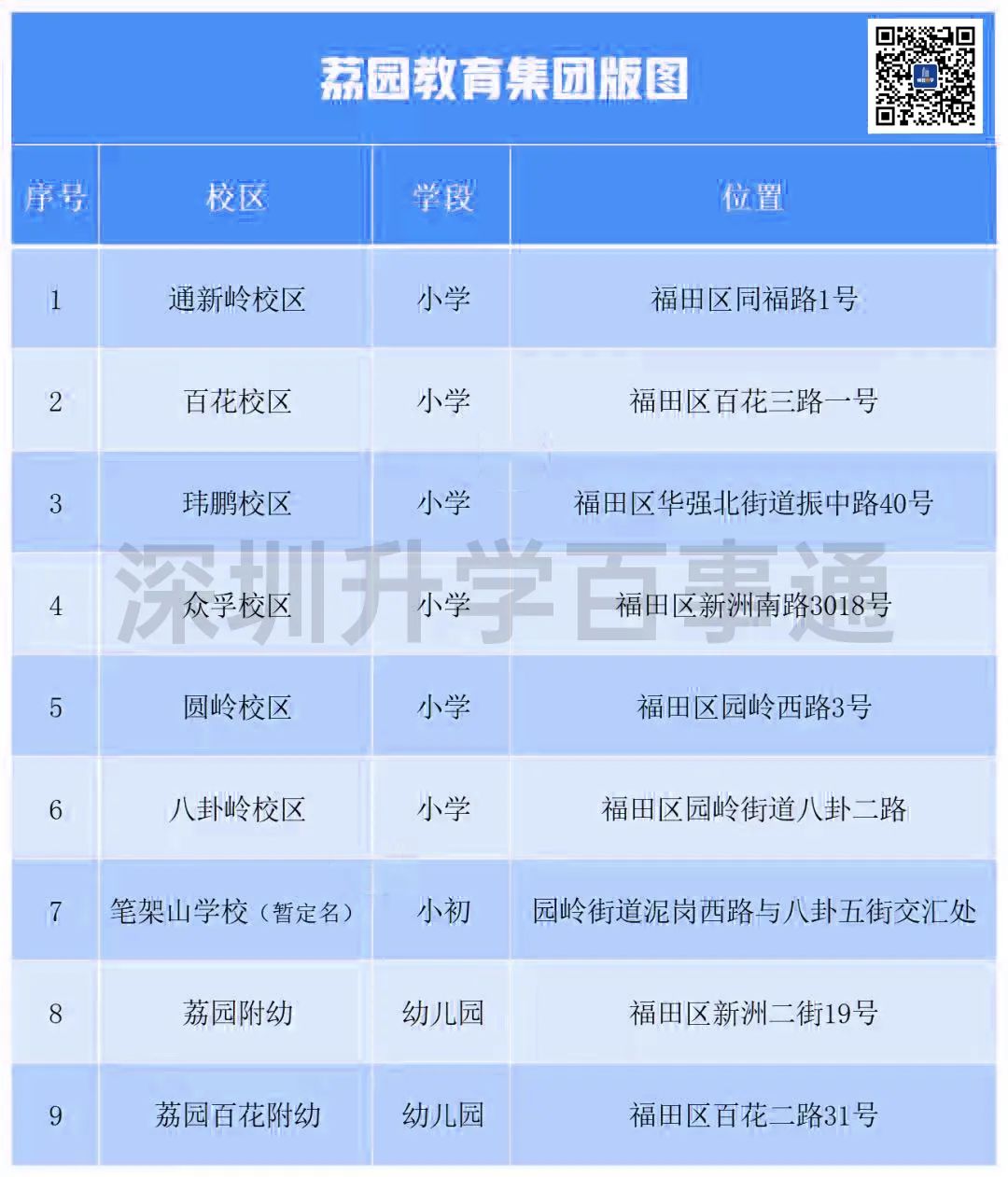 荔园教育集团版图

| 序号 | 校区 | 学段 | 位置 |
|---|---|---|---|
| 1 | 通新岭校区 | 小学 | 福田区同福路1号 |
| 2 | 百花校区 | 小学 | 福田区百花三路一号 |
| 3 | 玮鹏校区 | 小学 | 福田区华强北街道振中路40号 |
| 4 | 众孚校区 | 小学 | 福田区新洲南路3018号 |
| 5 | 圆岭校区 | 小学 | 福田区园岭西路3号 |
| 6 | 八卦岭校区 | 小学 | 福田区园岭街道八卦二路 |
| 7 | 笔架山学校（暂定名） | 小初 | 园岭街道泥岗西路与八卦五街交汇处 |
| 8 | 荔园附幼 | 幼儿园 | 福田区新洲二街19号 |
| 9 | 荔园百花附幼 | 幼儿园 | 福田区百花二路31号 |

深圳升学百事通